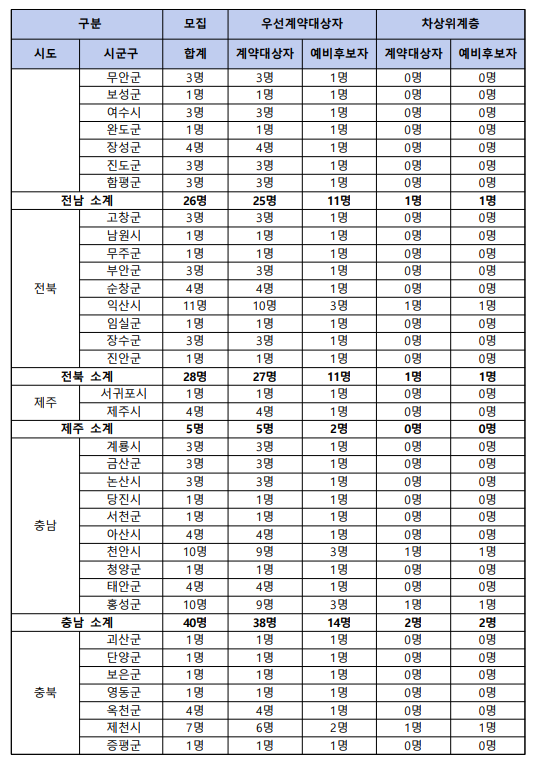 | 구분 | | 모집 | 우선계약대상자 | | 차상위계층 | |
|---|---|---|---|---|---|---|
| 시도 | 시군구 | 합계 | 계약대상자 | 예비후보자 | 계약대상자 | 예비후보자 |
| | 무안군 | 3명 | 3명 | 1명 | 0명 | 0명 |
| | 보성군 | 1명 | 1명 | 1명 | 0명 | 0명 |
| | 여수시 | 3명 | 3명 | 1명 | 0명 | 0명 |
| | 완도군 | 1명 | 1명 | 1명 | 0명 | 0명 |
| | 장성군 | 4명 | 4명 | 1명 | 0명 | 0명 |
| | 진도군 | 3명 | 3명 | 1명 | 0명 | 0명 |
| | 함평군 | 3명 | 3명 | 1명 | 0명 | 0명 |
| 전남 소계 | | 26명 | 25명 | 11명 | 1명 | 1명 |
| 전북 | 고창군 | 3명 | 3명 | 1명 | 0명 | 0명 |
| | 남원시 | 1명 | 1명 | 1명 | 0명 | 0명 |
| | 무주군 | 1명 | 1명 | 1명 | 0명 | 0명 |
| | 부안군 | 3명 | 3명 | 1명 | 0명 | 0명 |
| | 순창군 | 4명 | 4명 | 1명 | 0명 | 0명 |
| | 익산시 | 11명 | 10명 | 3명 | 1명 | 1명 |
| | 임실군 | 1명 | 1명 | 1명 | 0명 | 0명 |
| | 장수군 | 3명 | 3명 | 1명 | 0명 | 0명 |
| | 진안군 | 1명 | 1명 | 1명 | 0명 | 0명 |
| 전북 소계 | | 28명 | 27명 | 11명 | 1명 | 1명 |
| 제주 | 서귀포시 | 1명 | 1명 | 1명 | 0명 | 0명 |
| | 제주시 | 4명 | 4명 | 1명 | 0명 | 0명 |
| 제주 소계 | | 5명 | 5명 | 2명 | 0명 | 0명 |
| 충남 | 계룡시 | 3명 | 3명 | 1명 | 0명 | 0명 |
| | 금산군 | 3명 | 3명 | 1명 | 0명 | 0명 |
| | 논산시 | 3명 | 3명 | 1명 | 0명 | 0명 |
| | 당진시 | 1명 | 1명 | 1명 | 0명 | 0명 |
| | 서천군 | 1명 | 1명 | 1명 | 0명 | 0명 |
| | 아산시 | 4명 | 4명 | 1명 | 0명 | 0명 |
| | 천안시 | 10명 | 9명 | 3명 | 1명 | 1명 |
| | 청양군 | 1명 | 1명 | 1명 | 0명 | 0명 |
| | 태안군 | 4명 | 4명 | 1명 | 0명 | 0명 |
| | 홍성군 | 10명 | 9명 | 3명 | 1명 | 1명 |
| 충남 소계 | | 40명 | 38명 | 14명 | 2명 | 2명 |
| 충북 | 괴산군 | 1명 | 1명 | 1명 | 0명 | 0명 |
| | 단양군 | 1명 | 1명 | 1명 | 0명 | 0명 |
| | 보은군 | 1명 | 1명 | 1명 | 0명 | 0명 |
| | 영동군 | 1명 | 1명 | 1명 | 0명 | 0명 |
| | 옥천군 | 4명 | 4명 | 1명 | 0명 | 0명 |
| | 제천시 | 7명 | 6명 | 2명 | 1명 | 1명 |
| | 증평군 | 1명 | 1명 | 1명 | 0명 | 0명 |